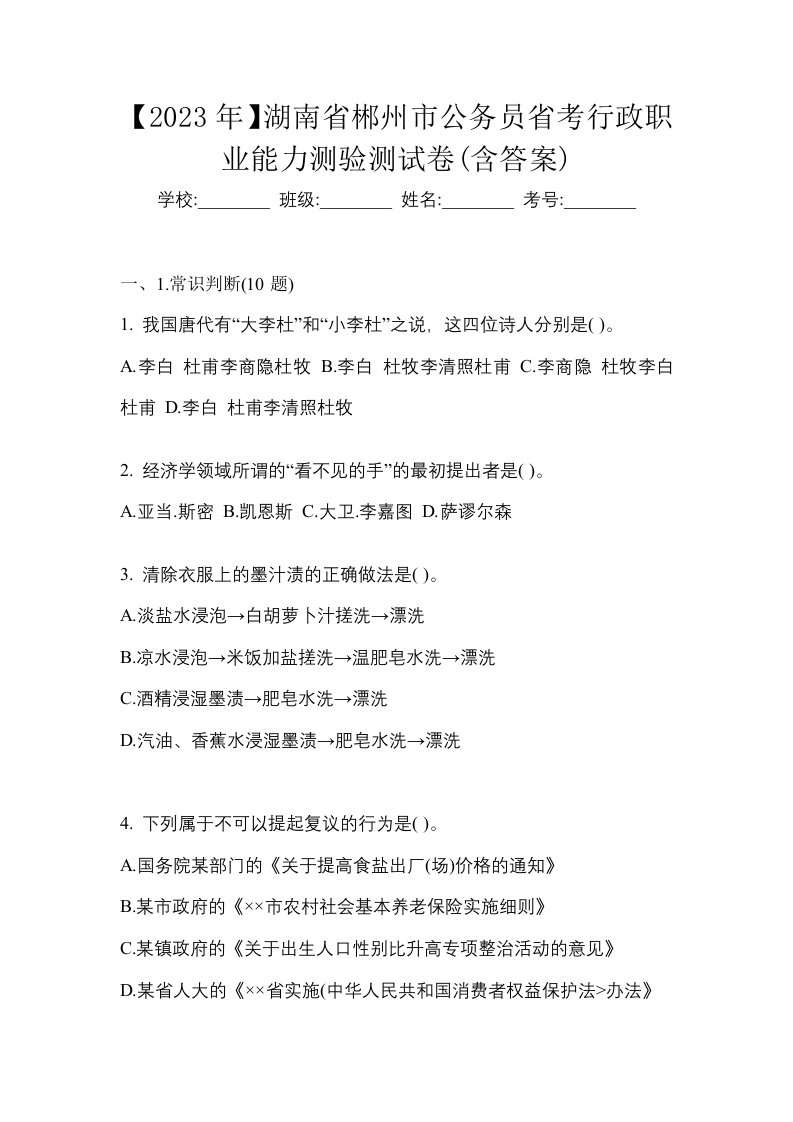 【2023 年】湖南省郴州市公务员省考行政职业能力测验测试卷(含答案)

学校:________ 班级:________ 姓名:________ 考号:________

一、1.常识判断(10 题)

1. 我国唐代有“大李杜”和“小李杜”之说，这四位诗人分别是( )。

A.李白 杜甫李商隐杜牧 B.李白 杜牧李清照杜甫 C.李商隐 杜牧李白杜甫 D.李白 杜甫李清照杜牧

2. 经济学领域所谓的“看不见的手”的最初提出者是( )。

A.亚当.斯密 B.凯恩斯 C.大卫.李嘉图 D.萨谬尔森

3. 清除衣服上的墨汁渍的正确做法是( )。

A.淡盐水浸泡→白胡萝卜汁搓洗→漂洗

B.凉水浸泡→米饭加盐搓洗→温肥皂水洗→漂洗

C.酒精浸湿墨渍→肥皂水洗→漂洗

D.汽油、香蕉水浸湿墨渍→肥皂水洗→漂洗

4. 下列属于不可以提起复议的行为是( )。

A.国务院某部门的《关于提高食盐出厂(场)价格的通知》

B.某市政府的《××市农村社会基本养老保险实施细则》

C.某镇政府的《关于出生人口性别比升高专项整治活动的意见》

D.某省人大的《××省实施(中华人民共和国消费者权益保护法>办法》